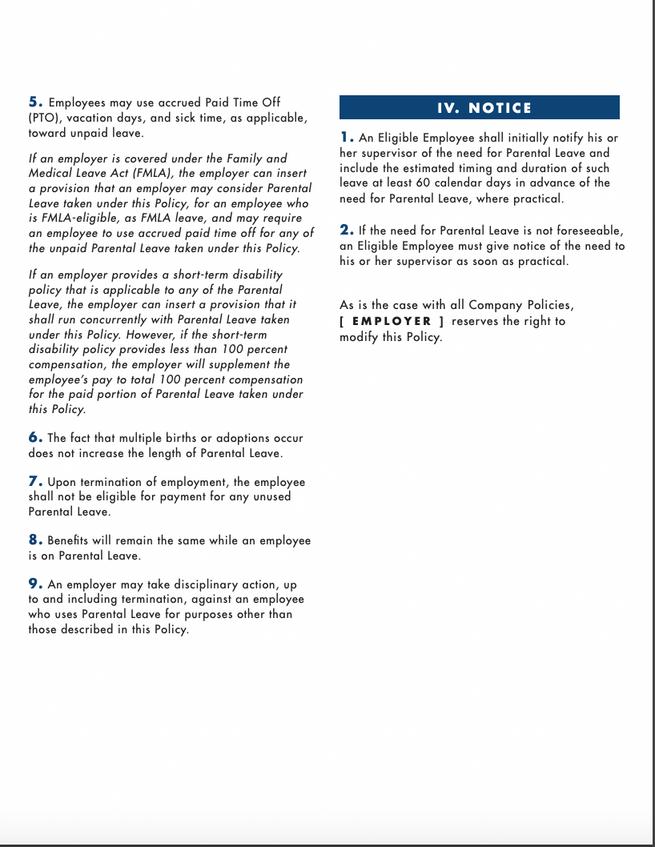 5. Employees may use accrued Paid Time Off (PTO), vacation days, and sick time, as applicable, toward unpaid leave.

If an employer is covered under the Family and Medical Leave Act (FMLA), the employer can insert a provision that an employer may consider Parental Leave taken under this Policy, for an employee who is FMLA-eligible, as FMLA leave, and may require an employee to use accrued paid time off for any of the unpaid Parental Leave taken under this Policy.

If an employer provides a short-term disability policy that is applicable to any of the Parental Leave, the employer can insert a provision that it shall run concurrently with Parental Leave taken under this Policy. However, if the short-term disability policy provides less than 100 percent compensation, the employer will supplement the employee's pay to total 100 percent compensation for the paid portion of Parental Leave taken under this Policy.

6. The fact that multiple births or adoptions occur does not increase the length of Parental Leave.

7. Upon termination of employment, the employee shall not be eligible for payment for any unused Parental Leave.

8. Benefits will remain the same while an employee is on Parental Leave.

9. An employer may take disciplinary action, up to and including termination, against an employee who uses Parental Leave for purposes other than those described in this Policy.

IV. NOTICE

1. An Eligible Employee shall initially notify his or her supervisor of the need for Parental Leave and include the estimated timing and duration of such leave at least 60 calendar days in advance of the need for Parental Leave, where practical.

2. If the need for Parental Leave is not foreseeable, an Eligible Employee must give notice of the need to his or her supervisor as soon as practical.

As is the case with all Company Policies, [ EMPLOYER ] reserves the right to modify this Policy.